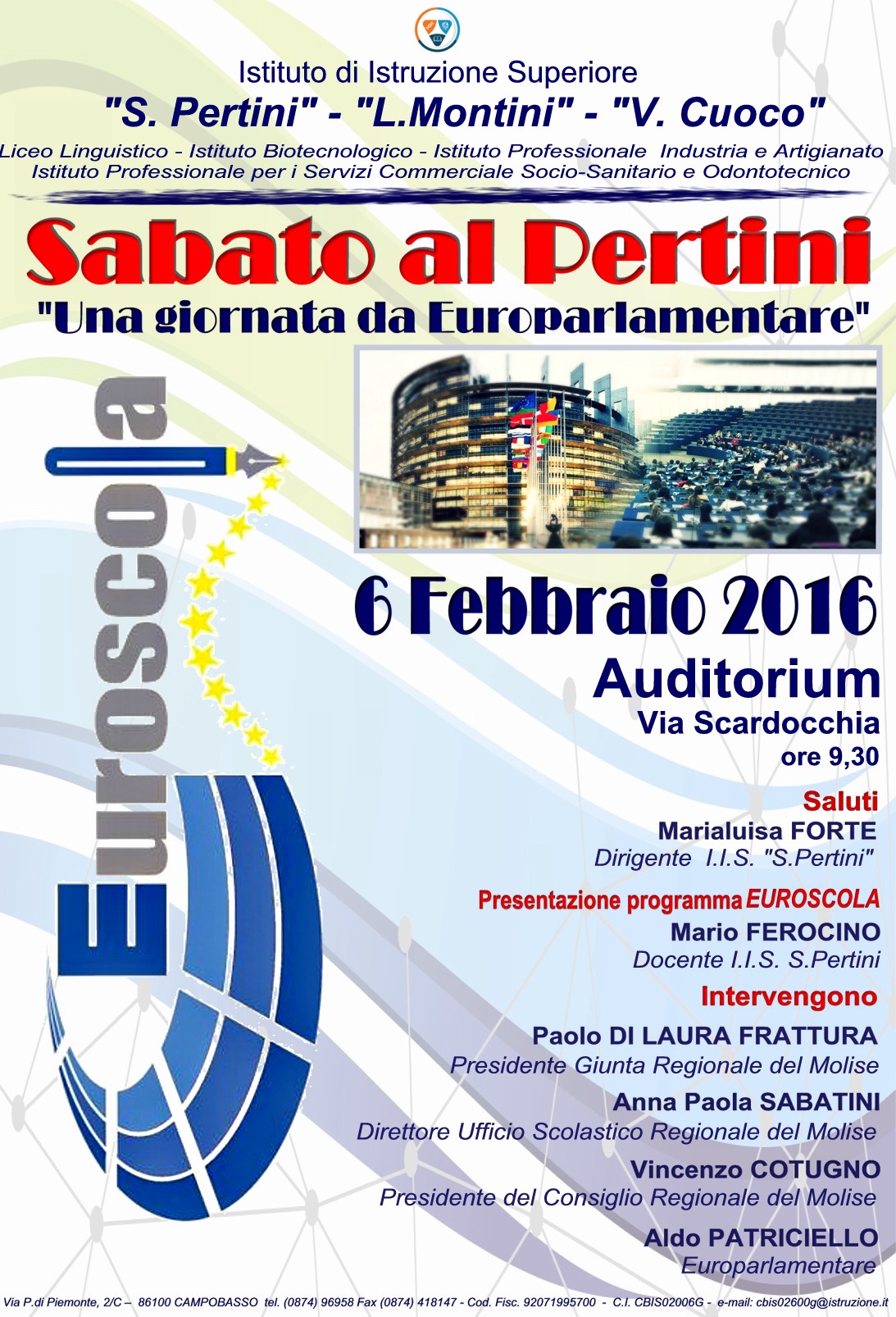 Istituto di Istruzione Superiore
"S. Pertini" - "L.Montini" - "V. Cuoco"
Liceo Linguistico - Istituto Biotecnologico - Istituto Professionale Industria e Artigianato
Istituto Professionale per i Servizi Commerciale Socio-Sanitario e Odontotecnico

Sabato al Pertini
"Una giornata da Europarlamentare"

Euroscola

6 Febbraio 2016
Auditorium
Via Scardocchia
ore 9,30

Saluti
Marialuisa FORTE
Dirigente I.I.S. "S.Pertini"

Presentazione programma EUROSCOLA
Mario FEROCINO
Docente I.I.S. S.Pertini

Intervengono
Paolo DI LAURA FRATTURA
Presidente Giunta Regionale del Molise

Anna Paola SABATINI
Direttore Ufficio Scolastico Regionale del Molise

Vincenzo COTUGNO
Presidente del Consiglio Regionale del Molise

Aldo PATRICIELLO
Europarlamentare

Via P.di Piemonte, 2/C – 86100 CAMPOBASSO tel. (0874) 96958 Fax (0874) 418147 - Cod. Fisc. 92071995700 - C.I. CBIS02006G - e-mail: cbis02600g@istruzione.it